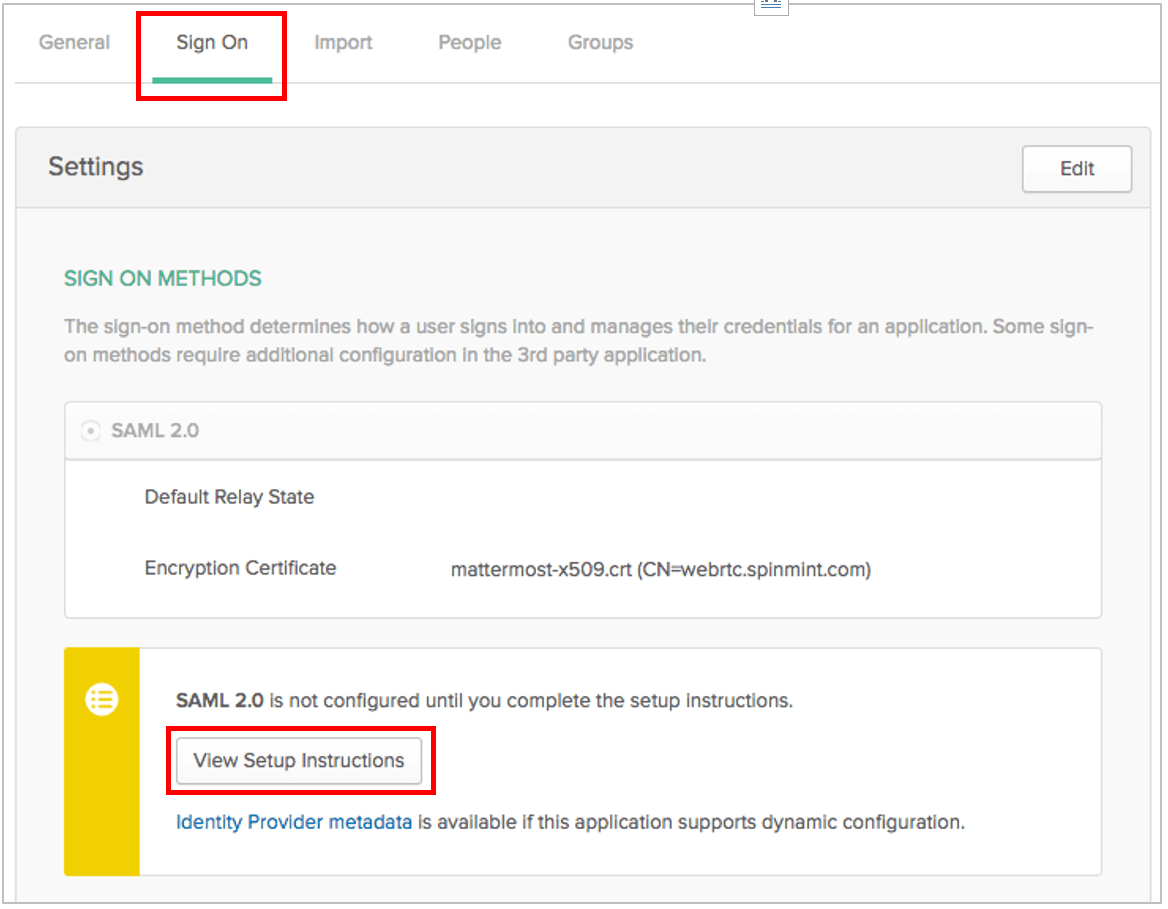 General Sign On Import People Groups

Settings

Edit

SIGN ON METHODS

The sign-on method determines how a user signs into and manages their credentials for an application. Some sign-on methods require additional configuration in the 3rd party application.

SAML 2.0

Default Relay State

Encryption Certificate mattermost-x509.crt (CN=webrtc.spinmint.com)

SAML 2.0 is not configured until you complete the setup instructions.

View Setup Instructions

Identity Provider metadata is available if this application supports dynamic configuration.